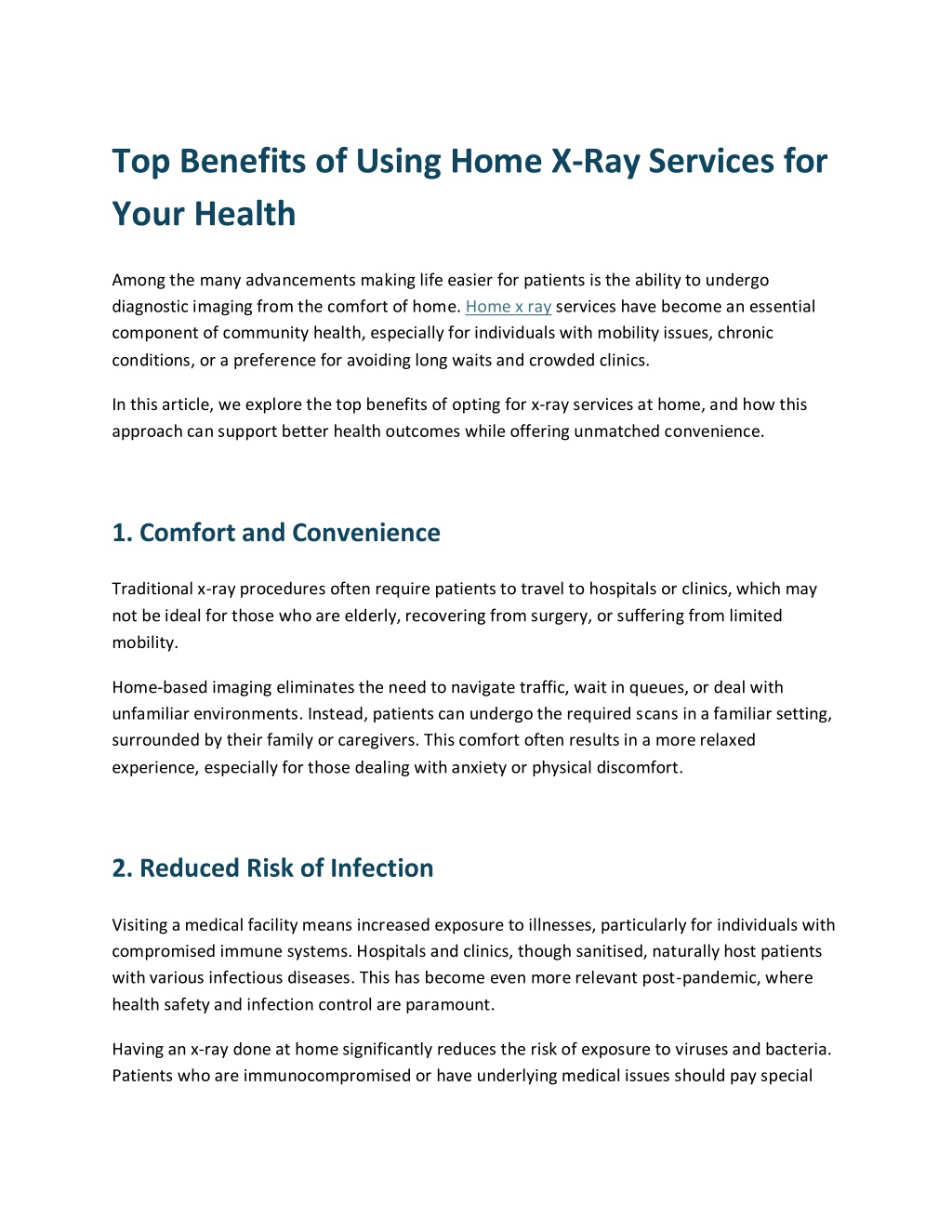 Top Benefits of Using Home X-Ray Services for Your Health

Among the many advancements making life easier for patients is the ability to undergo diagnostic imaging from the comfort of home. Home x ray services have become an essential component of community health, especially for individuals with mobility issues, chronic conditions, or a preference for avoiding long waits and crowded clinics.

In this article, we explore the top benefits of opting for x-ray services at home, and how this approach can support better health outcomes while offering unmatched convenience.

1. Comfort and Convenience

Traditional x-ray procedures often require patients to travel to hospitals or clinics, which may not be ideal for those who are elderly, recovering from surgery, or suffering from limited mobility.

Home-based imaging eliminates the need to navigate traffic, wait in queues, or deal with unfamiliar environments. Instead, patients can undergo the required scans in a familiar setting, surrounded by their family or caregivers. This comfort often results in a more relaxed experience, especially for those dealing with anxiety or physical discomfort.

2. Reduced Risk of Infection

Visiting a medical facility means increased exposure to illnesses, particularly for individuals with compromised immune systems. Hospitals and clinics, though sanitised, naturally host patients with various infectious diseases. This has become even more relevant post-pandemic, where health safety and infection control are paramount.

Having an x-ray done at home significantly reduces the risk of exposure to viruses and bacteria. Patients who are immunocompromised or have underlying medical issues should pay special